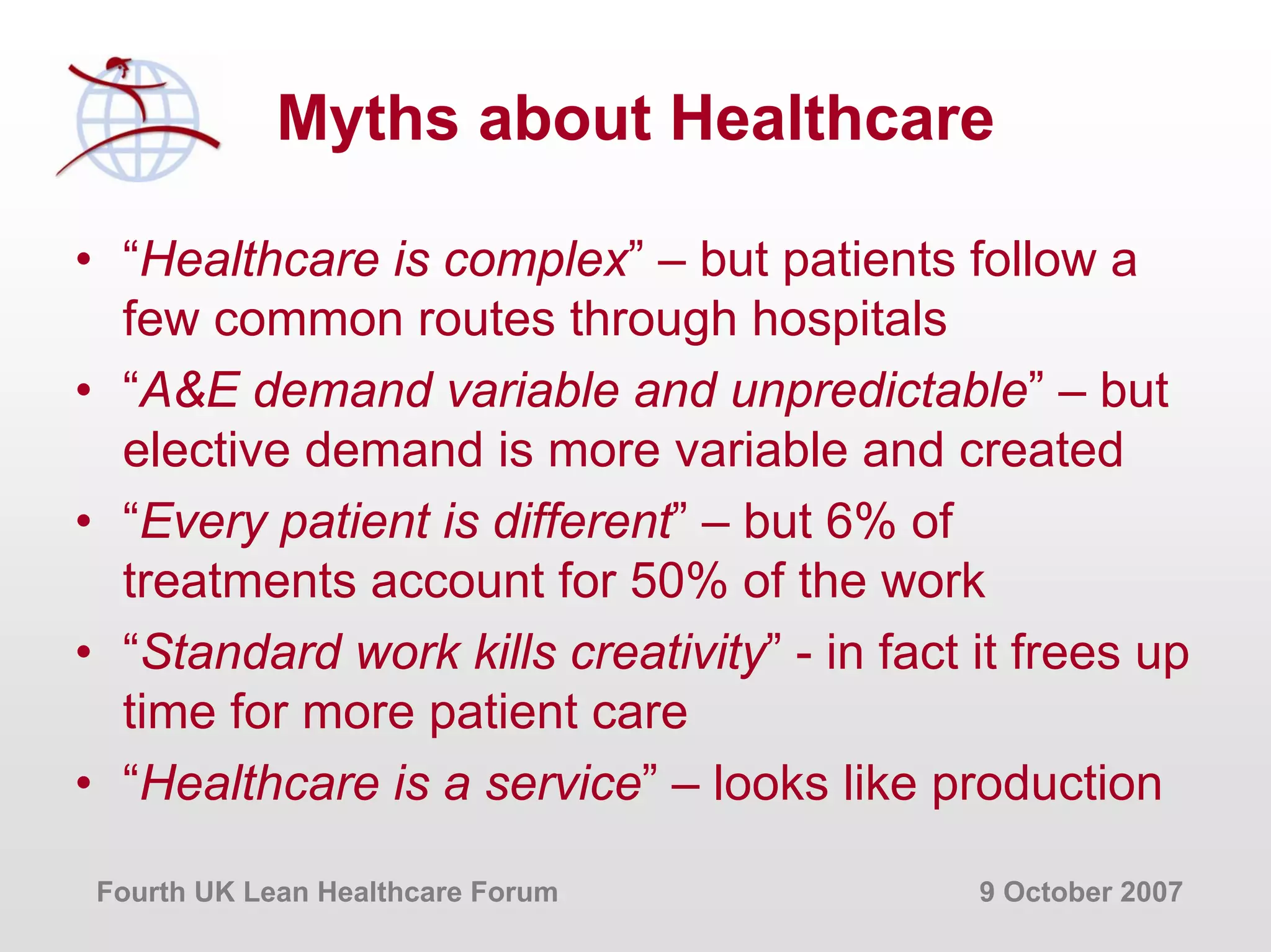 Myths about Healthcare

• “Healthcare is complex” – but patients follow a few common routes through hospitals
• “A&E demand variable and unpredictable” – but elective demand is more variable and created
• “Every patient is different” – but 6% of treatments account for 50% of the work
• “Standard work kills creativity” - in fact it frees up time for more patient care
• “Healthcare is a service” – looks like production

Fourth UK Lean Healthcare Forum

9 October 2007